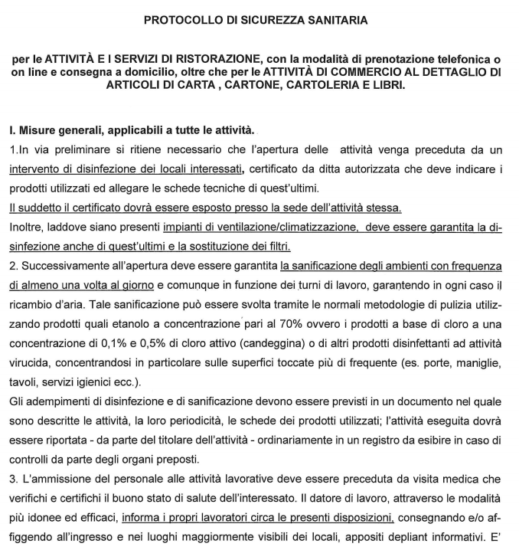 PROTOCOLLO DI SICUREZZA SANITARIA

per le ATTIVITÀ E I SERVIZI DI RISTORAZIONE, con la modalità di prenotazione telefonica o on line e consegna a domicilio, oltre che per le ATTIVITÀ DI COMMERCIO AL DETTAGLIO DI ARTICOLI DI CARTA , CARTONE, CARTOLERIA E LIBRI.

I. Misure generali, applicabili a tutte le attività.
1.In via preliminare si ritiene necessario che l'apertura delle attività venga preceduta da un intervento di disinfezione dei locali interessati, certificato da ditta autorizzata che deve indicare i prodotti utilizzati ed allegare le schede tecniche di quest'ultimi.
Il suddetto il certificato dovrà essere esposto presso la sede dell'attività stessa.
Inoltre, laddove siano presenti impianti di ventilazione/climatizzazione, deve essere garantita la disinfezione anche di quest'ultimi e la sostituzione dei filtri.
2. Successivamente all'apertura deve essere garantita la sanificazione degli ambienti con frequenza di almeno una volta al giorno e comunque in funzione dei turni di lavoro, garantendo in ogni caso il ricambio d'aria. Tale sanificazione può essere svolta tramite le normali metodologie di pulizia utilizzando prodotti quali etanolo a concentrazione pari al 70% ovvero i prodotti a base di cloro a una concentrazione di 0,1% e 0,5% di cloro attivo (candeggina) o di altri prodotti disinfettanti ad attività virucida, concentrandosi in particolare sulle superfici toccate più di frequente (es. porte, maniglie, tavoli, servizi igienici ecc.).
Gli adempimenti di disinfezione e di sanificazione devono essere previsti in un documento nel quale sono descritte le attività, la loro periodicità, le schede dei prodotti utilizzati; l'attività eseguita dovrà essere riportata - da parte del titolare dell'attività - ordinariamente in un registro da esibire in caso di controlli da parte degli organi preposti.
3. L'ammissione del personale alle attività lavorative deve essere preceduta da visita medica che verifichi e certifichi il buono stato di salute dell'interessato. Il datore di lavoro, attraverso le modalità più idonee ed efficaci, informa i propri lavoratori circa le presenti disposizioni, consegnando e/o affiggendo all'ingresso e nei luoghi maggiormente visibili dei locali, appositi depliant informativi. E'